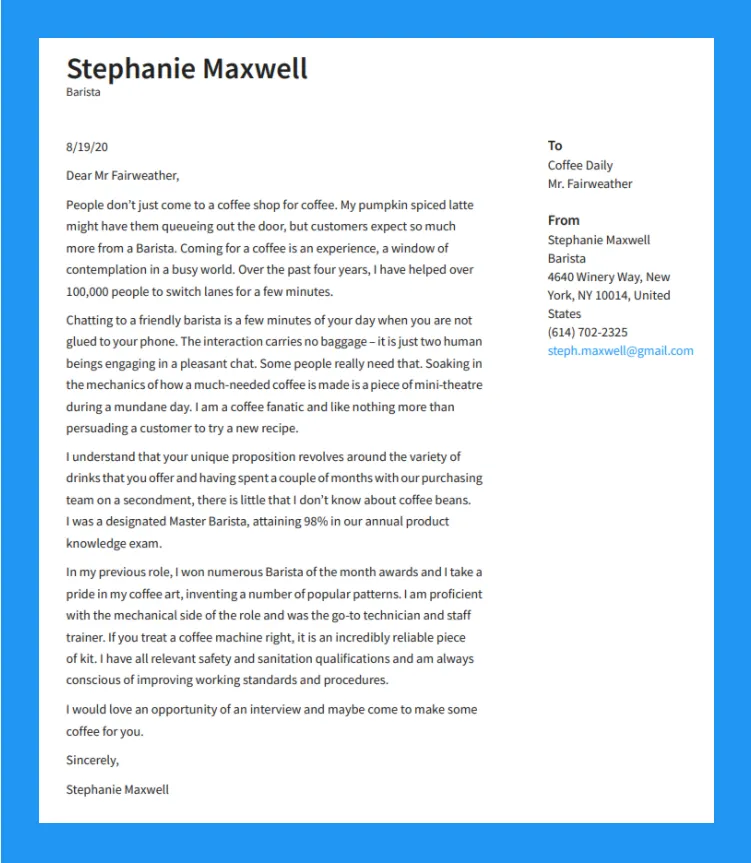 Stephanie Maxwell
Barista

8/19/20

Dear Mr Fairweather,

People don't just come to a coffee shop for coffee. My pumpkin spiced latte might have them queueing out the door, but customers expect so much more from a Barista. Coming for a coffee is an experience, a window of contemplation in a busy world. Over the past four years, I have helped over 100,000 people to switch lanes for a few minutes.

Chatting to a friendly barista is a few minutes of your day when you are not glued to your phone. The interaction carries no baggage – it is just two human beings engaging in a pleasant chat. Some people really need that. Soaking in the mechanics of how a much-needed coffee is made is a piece of mini-theatre during a mundane day. I am a coffee fanatic and like nothing more than persuading a customer to try a new recipe.

I understand that your unique proposition revolves around the variety of drinks that you offer and having spent a couple of months with our purchasing team on a secondment, there is little that I don't know about coffee beans. I was a designated Master Barista, attaining 98% in our annual product knowledge exam.

In my previous role, I won numerous Barista of the month awards and I take a pride in my coffee art, inventing a number of popular patterns. I am proficient with the mechanical side of the role and was the go-to technician and staff trainer. If you treat a coffee machine right, it is an incredibly reliable piece of kit. I have all relevant safety and sanitation qualifications and am always conscious of improving working standards and procedures.

I would love an opportunity of an interview and maybe come to make some coffee for you.

Sincerely,

Stephanie Maxwell

To
Coffee Daily
Mr. Fairweather

From
Stephanie Maxwell
Barista
4640 Winery Way, New York, NY 10014, United States
(614) 702-2325
steph.maxwell@gmail.com